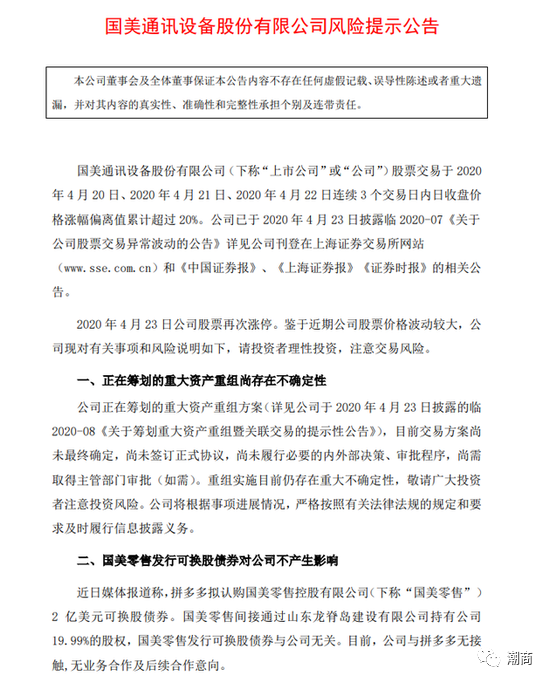 国美通讯设备股份有限公司风险提示公告

本公司董事会及全体董事保证本公告内容不存在任何虚假记载、误导性陈述或者重大遗漏，并对其内容的真实性、准确性和完整性承担个别及连带责任。

国美通讯设备股份有限公司（下称“上市公司”或“公司”）股票交易于 2020 年 4 月 20 日、2020 年 4 月 21 日、2020 年 4 月 22 日连续 3 个交易日内日收盘价格涨幅偏离值累计超过 20%。公司已于 2020 年 4 月 23 日披露临 2020-07《关于公司股票交易异常波动的公告》详见公司刊登在上海证券交易所网站（www.sse.com.cn）和《中国证券报》、《上海证券报》《证券时报》的相关公告。

2020 年 4 月 23 日公司股票再次涨停。鉴于近期公司股票价格波动较大，公司现对有关事项和风险说明如下，请投资者理性投资，注意交易风险。

一、正在筹划的重大资产重组尚存在不确定性

公司正在筹划的重大资产重组方案（详见公司于 2020 年 4 月 23 日披露的临 2020-08《关于筹划重大资产重组暨关联交易的提示性公告》），目前交易方案尚未最终确定，尚未签订正式协议，尚未履行必要的内外部决策、审批程序，尚需取得主管部门审批（如需）。重组实施目前仍存在重大不确定性，敬请广大投资者注意投资风险。公司将根据事项进展情况，严格按照有关法律法规的规定和要求及时履行信息披露义务。

二、国美零售发行可换股债券对公司不产生影响

近日媒体报道称，拼多多拟认购国美零售控股有限公司（下称“国美零售”）2 亿美元可换股债券。国美零售间接通过山东龙脊岛建设有限公司持有公司 19.99%的股权，国美零售发行可换股债券与公司无关。目前，公司与拼多多无接触，无业务合作及后续合作意向。

潮商